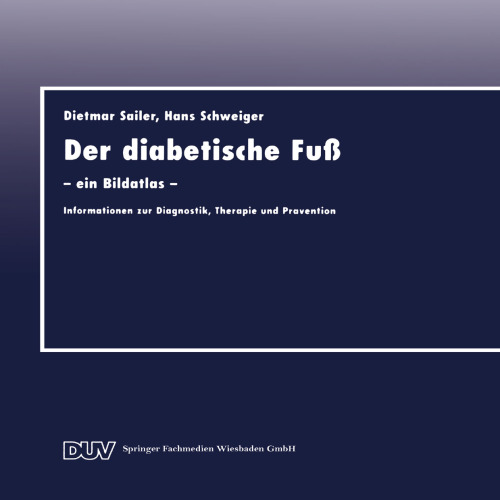 Dietmar Sailer, Hans Schweiger

Der diabetische Fuß

– ein Bildatlas –

Informationen zur Diagnostik, Therapie und Pravention

DUV Springer Fachmedien Wiesbaden GmbH